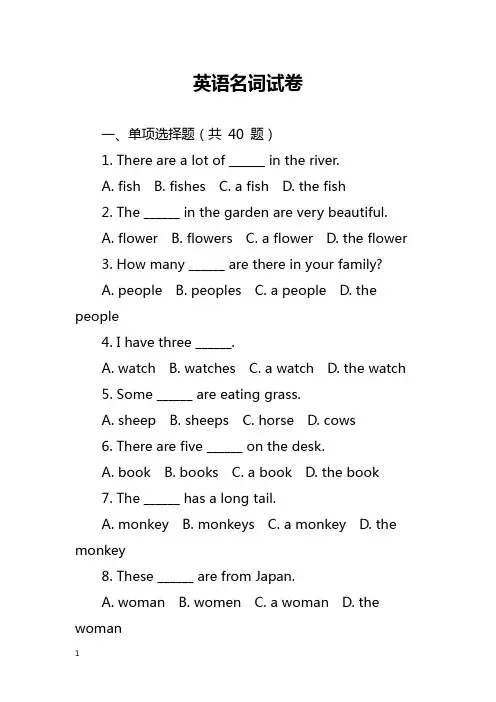 英语名词试卷

一、单项选择题（共 40 题）

1. There are a lot of ______ in the river.

A. fish B. fishes C. a fish D. the fish

2. The ______ in the garden are very beautiful.

A. flower B. flowers C. a flower D. the flower

3. How many ______ are there in your family?

A. people B. peoples C. a people D. the people

4. I have three ______.

A. watch B. watches C. a watch D. the watch

5. Some ______ are eating grass.

A. sheep B. sheeps C. horse D. cows

6. There are five ______ on the desk.

A. book B. books C. a book D. the book

7. The ______ has a long tail.

A. monkey B. monkeys C. a monkey D. the monkey

8. These ______ are from Japan.

A. woman B. women C. a woman D. the woman

1